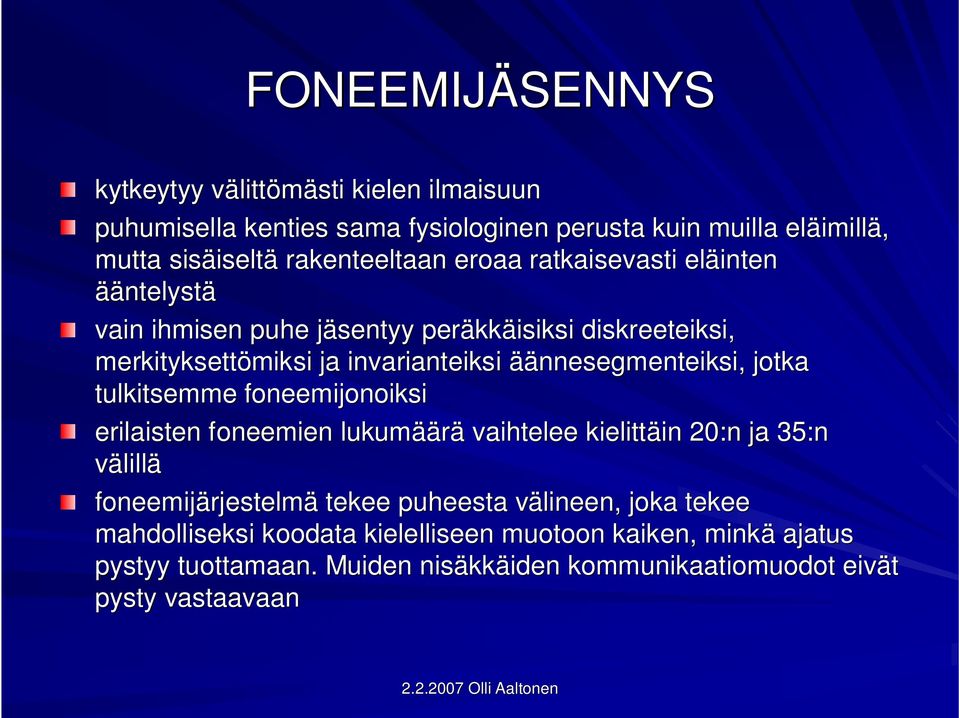 FONEEMIJÄSENNYS

kytkeytyy välittömästi kielen ilmaisuun

puhumisella kenties sama fysiologinen perusta kuin muilla eläimillä, mutta sisäiseltä rakenteeltaan eroaa ratkaisevasti eläinten ääntelystä

vain ihmisen puhe jäsentyy peräkkäisiksi diskreeteiksi, merkityksettömiksi ja invarianteiksi äännesegmenteiksi, jotka tulkitsemme foneemijonoiksi

erilaisten foneemien lukumäärä vaihtelee kielittäin 20:n ja 35:n välillä

foneemijärjestelmä tekee puheesta välineen, joka tekee mahdolliseksi koodata kielelliseen muotoon kaiken, minkä ajatus pystyy tuottamaan. Muiden nisäkkäiden kommunikaatiomuodot eivät pysty vastaavaan

2.2.2007 Olli Aaltonen